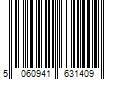 5 060941 631409